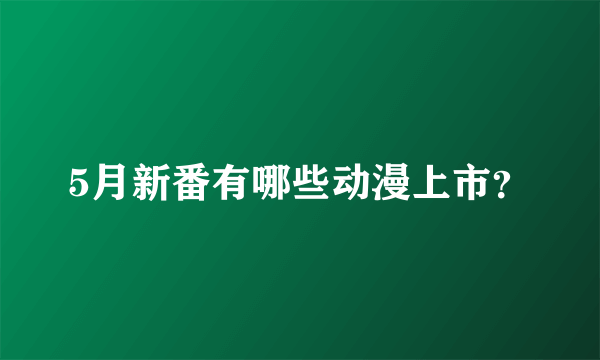 5月新番有哪些动漫上市?